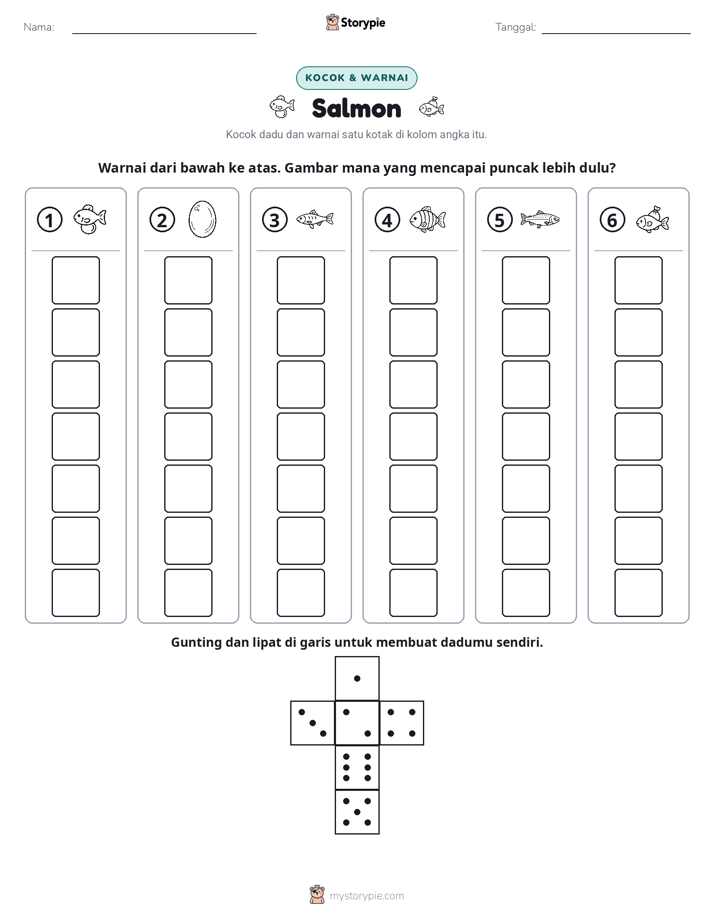 Nama: ____ Storypie Tanggal: ____

KOCOK & WARNAI

Salmon

Kocok dadu dan warnai satu kotak di kolom angka itu.

Warnai dari bawah ke atas. Gambar mana yang mencapai puncak lebih dulu?

1

2

3

4

5

6

Gunting dan lipat di garis untuk membuat dadumu sendiri.

mystorypie.com